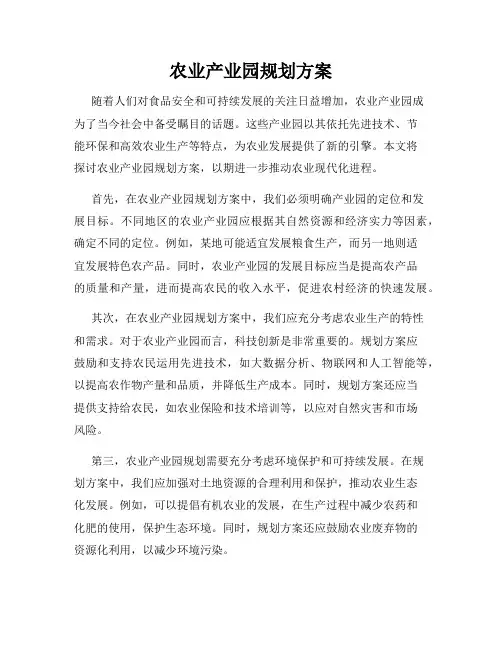 农业产业园规划方案

随着人们对食品安全和可持续发展的关注日益增加，农业产业园成为了当今社会中备受瞩目的话题。这些产业园以其依托先进技术、节能环保和高效农业生产等特点，为农业发展提供了新的引擎。本文将探讨农业产业园规划方案，以期进一步推动农业现代化进程。

首先，在农业产业园规划方案中，我们必须明确产业园的定位和发展目标。不同地区的农业产业园应根据其自然资源和经济实力等因素，确定不同的定位。例如，某地可能适宜发展粮食生产，而另一地则适宜发展特色农产品。同时，农业产业园的发展目标应当是提高农产品的质量和产量，进而提高农民的收入水平，促进农村经济的快速发展。

其次，在农业产业园规划方案中，我们应充分考虑农业生产的特性和需求。对于农业产业园而言，科技创新是非常重要的。规划方案应鼓励和支持农民运用先进技术，如大数据分析、物联网和人工智能等，以提高农作物产量和品质，并降低生产成本。同时，规划方案还应当提供支持给农民，如农业保险和技术培训等，以应对自然灾害和市场风险。

第三，农业产业园规划需要充分考虑环境保护和可持续发展。在规划方案中，我们应加强对土地资源的合理利用和保护，推动农业生态化发展。例如，可以提倡有机农业的发展，在生产过程中减少农药和化肥的使用，保护生态环境。同时，规划方案还应鼓励农业废弃物的资源化利用，以减少环境污染。